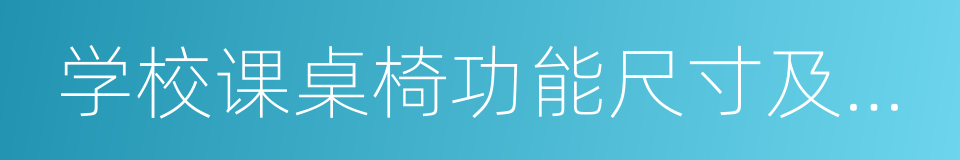 学校课桌椅功能尺寸及...